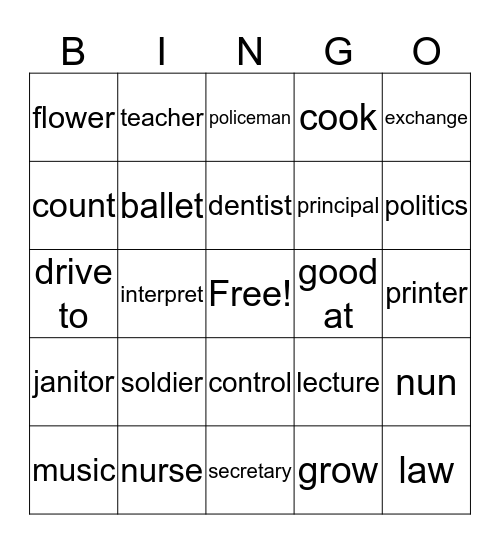 | B | I | N | G | O |
|---|---|---|---|---|
| flower | teacher | policeman | cook | exchange |
| count | ballet | dentist | principal | politics |
| drive to | interpret | Free! | good at | printer |
| janitor | soldier | control | lecture | nun |
| music | nurse | secretary | grow | law |